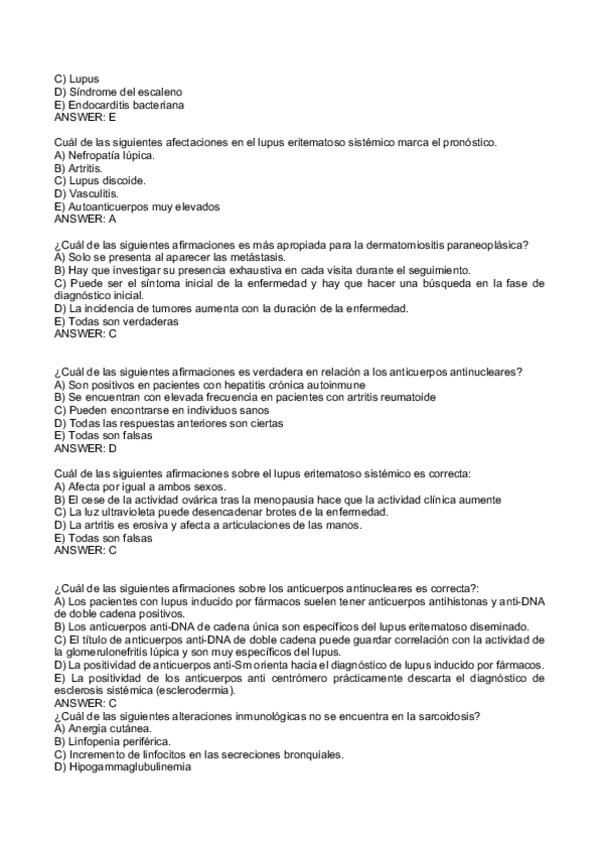 C) Lupus
D) Síndrome del escaleno
E) Endocarditis bacteriana
ANSWER: E

Cuál de las siguientes afectaciones en el lupus eritematoso sistémico marca el pronóstico.
A) Nefropatía lúpica.
B) Artritis.
C) Lupus discoide.
D) Vasculitis.
E) Autoanticuerpos muy elevados
ANSWER: A

¿Cuál de las siguientes afirmaciones es más apropiada para la dermatomiositis paraneoplásica?
A) Solo se presenta al aparecer las metástasis.
B) Hay que investigar su presencia exhaustiva en cada visita durante el seguimiento.
C) Puede ser el síntoma inicial de la enfermedad y hay que hacer una búsqueda en la fase de diagnóstico inicial.
D) La incidencia de tumores aumenta con la duración de la enfermedad.
E) Todas son verdaderas
ANSWER: C

¿Cuál de las siguientes afirmaciones es verdadera en relación a los anticuerpos antinucleares?
A) Son positivos en pacientes con hepatitis crónica autoinmune
B) Se encuentran con elevada frecuencia en pacientes con artritis reumatoide
C) Pueden encontrarse en individuos sanos
D) Todas las respuestas anteriores son ciertas
E) Todas son falsas
ANSWER: D

Cuál de las siguientes afirmaciones sobre el lupus eritematoso sistémico es correcta:
A) Afecta por igual a ambos sexos.
B) El cese de la actividad ovárica tras la menopausia hace que la actividad clínica aumente
C) La luz ultravioleta puede desencadenar brotes de la enfermedad.
D) La artritis es erosiva y afecta a articulaciones de las manos.
E) Todas son falsas
ANSWER: C

¿Cuál de las siguientes afirmaciones sobre los anticuerpos antinucleares es correcta?:
A) Los pacientes con lupus inducido por fármacos suelen tener anticuerpos antihistonas y anti-DNA de doble cadena positivos.
B) Los anticuerpos anti-DNA de cadena única son específicos del lupus eritematoso diseminado.
C) El título de anticuerpos anti-DNA de doble cadena puede guardar correlación con la actividad de la glomerulonefritis lúpica y son muy específicos del lupus.
D) La positividad de anticuerpos anti-Sm orienta hacia el diagnóstico de lupus inducido por fármacos.
E) La positividad de los anticuerpos anti centrómero prácticamente descarta el diagnóstico de esclerosis sistémica (esclerodermia).
ANSWER: C
¿Cuál de las siguientes alteraciones inmunológicas no se encuentra en la sarcoidosis?
A) Anergia cutánea.
B) Linfopenia periférica.
C) Incremento de linfocitos en las secreciones bronquiales.
D) Hipogammaglubulinemia